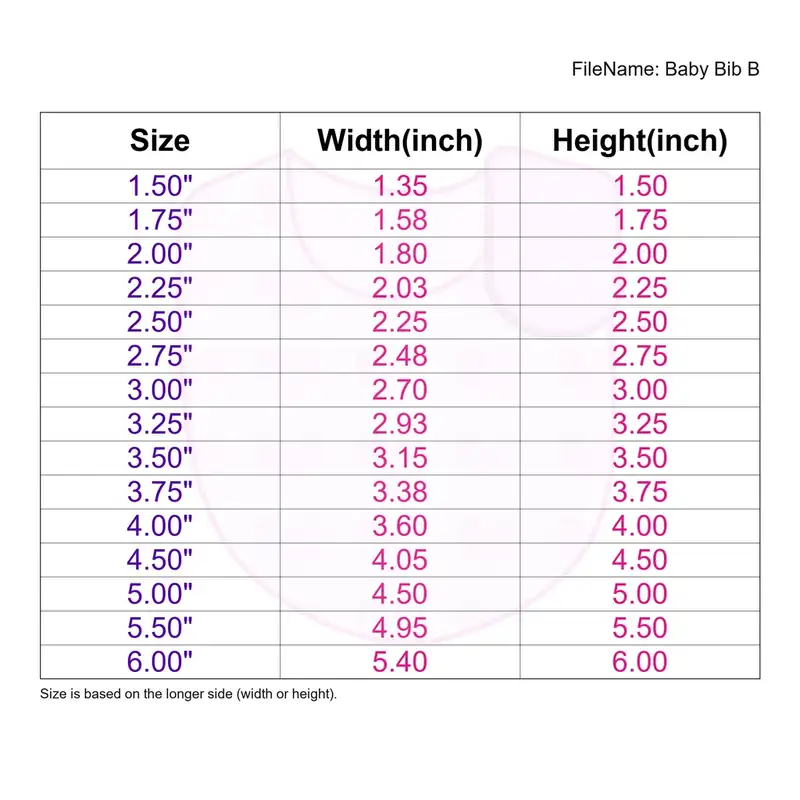 FileName: Baby Bib B

| Size | Width(inch) | Height(inch) |
|---|---|---|
| 1.50" | 1.35 | 1.50 |
| 1.75" | 1.58 | 1.75 |
| 2.00" | 1.80 | 2.00 |
| 2.25" | 2.03 | 2.25 |
| 2.50" | 2.25 | 2.50 |
| 2.75" | 2.48 | 2.75 |
| 3.00" | 2.70 | 3.00 |
| 3.25" | 2.93 | 3.25 |
| 3.50" | 3.15 | 3.50 |
| 3.75" | 3.38 | 3.75 |
| 4.00" | 3.60 | 4.00 |
| 4.50" | 4.05 | 4.50 |
| 5.00" | 4.50 | 5.00 |
| 5.50" | 4.95 | 5.50 |
| 6.00" | 5.40 | 6.00 |

Size is based on the longer side (width or height).